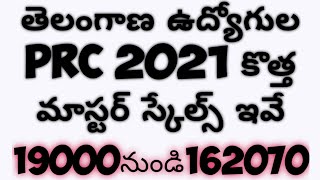 తెలంగాణ ఉద్యోగుల PRC 2021 కొత్త మాస్టర్ స్కేల్స్ ఇవే

19000నుండి162070